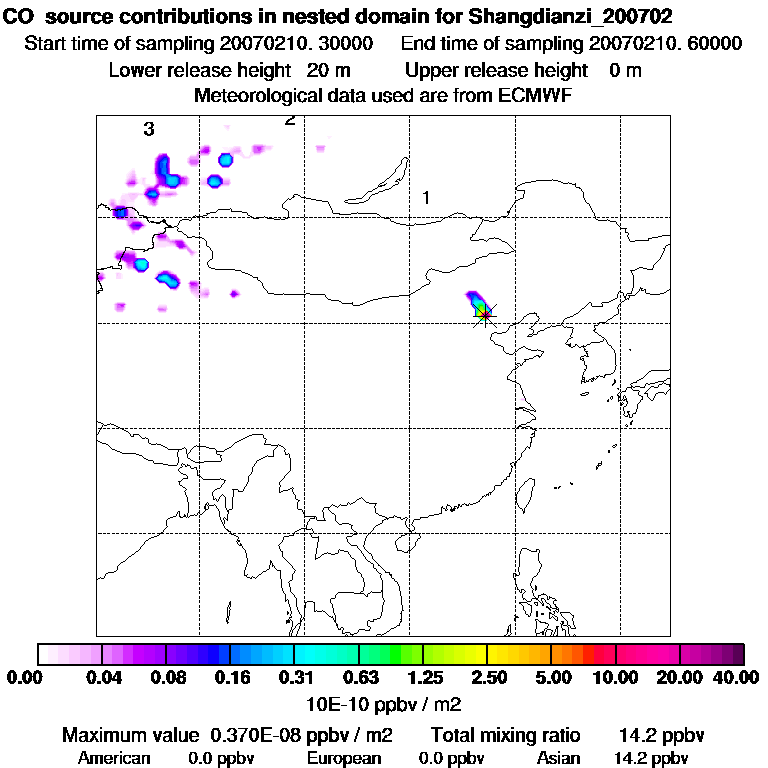 CO source contributions in nested domain for Shangdianzi_200702
Start time of sampling 20070210. 30000 End time of sampling 20070210. 60000
Lower release height 20 m Upper release height 0 m
Meteorological data used are from ECMWF

3
2
1

0.00 0.04 0.08 0.16 0.31 0.63 1.25 2.50 5.00 10.00 20.00 40.00
10E-10 ppbv / m2

Maximum value 0.370E-08 ppbv / m2 Total mixing ratio 14.2 ppbv
American 0.0 ppbv European 0.0 ppbv Asian 14.2 ppbv